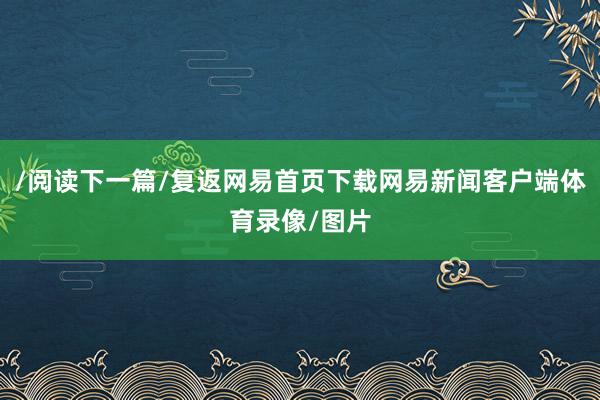 /阅读下一篇/复返网易首页下载网易新闻客户端体育录像/图片